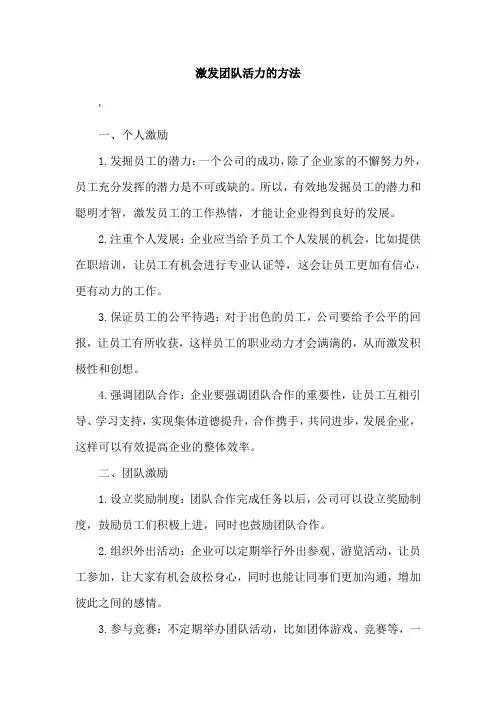 激发团队活力的方法

,

一、个人激励

1.发掘员工的潜力：一个公司的成功，除了企业家的不懈努力外，员工充分发挥的潜力是不可或缺的。所以，有效地发掘员工的潜力和聪明才智，激发员工的工作热情，才能让企业得到良好的发展。

2.注重个人发展：企业应当给予员工个人发展的机会，比如提供在职培训，让员工有机会进行专业认证等，这会让员工更加有信心，更有动力的工作。

3.保证员工的公平待遇：对于出色的员工，公司要给予公平的回报，让员工有所收获，这样员工的职业动力才会满满的，从而激发积极性和创想。

4.强调团队合作：企业要强调团队合作的重要性，让员工互相引导、学习支持，实现集体道德提升，合作携手，共同进步，发展企业，这样可以有效提高企业的整体效率。

二、团队激励

1.设立奖励制度：团队合作完成任务以后，公司可以设立奖励制度，鼓励员工们积极上进，同时也鼓励团队合作。

2.组织外出活动：企业可以定期举行外出参观、游览活动，让员工参加，让大家有机会放松身心，同时也能让同事们更加沟通，增加彼此之间的感情。

3.参与竞赛：不定期举办团队活动，比如团体游戏、竞赛等，一